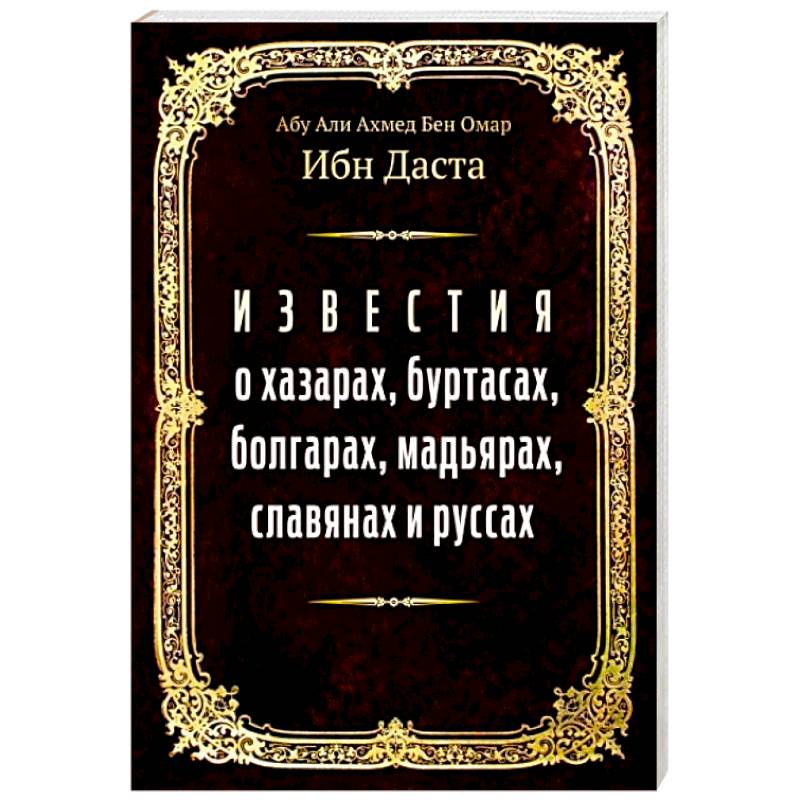 Абу Али Ахмед Бен Омар
Ибн Даста

ИЗВЕСТИЯ
о хазарах, буртасах, болгарах, мадьярах, славянах и руссах